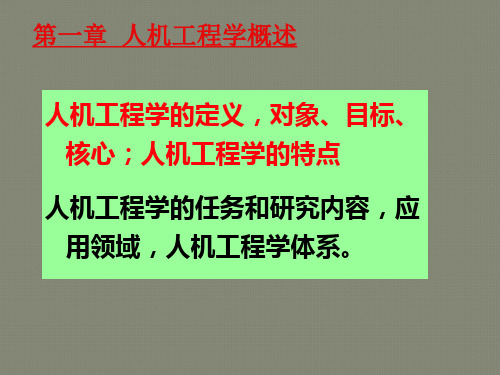 第一章 人机工程学概述

人机工程学的定义，对象、目标、核心；人机工程学的特点

人机工程学的任务和研究内容，应用领域，人机工程学体系。